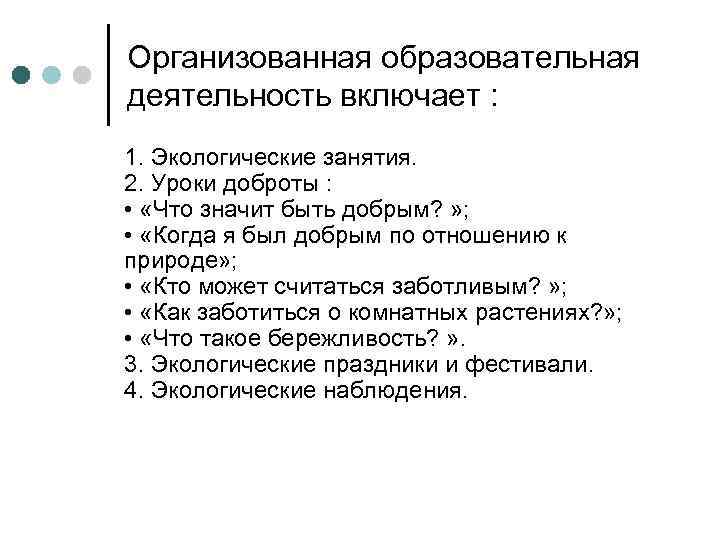 Организованная образовательная деятельность включает :

1. Экологические занятия.
2. Уроки доброты :
• «Что значит быть добрым? »;
• «Когда я был добрым по отношению к природе»;
• «Кто может считаться заботливым? »;
• «Как заботиться о комнатных растениях?»;
• «Что такое бережливость? ».
3. Экологические праздники и фестивали.
4. Экологические наблюдения.